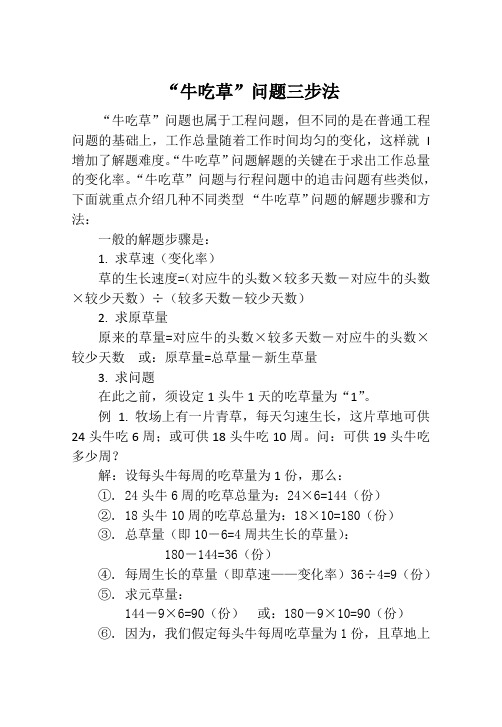 “牛吃草”问题三步法

“牛吃草”问题也属于工程问题，但不同的是在普通工程问题的基础上，工作总量随着工作时间均匀的变化，这样就增加了解题难度。“牛吃草”问题解题的关键在于求出工作总量的变化率。“牛吃草”问题与行程问题中的追击问题有些类似，下面就重点介绍几种不同类型“牛吃草”问题的解题步骤和方法：

一般的解题步骤是：

1. 求草速（变化率）

草的生长速度=(对应牛的头数×较多天数－对应牛的头数×较少天数）÷（较多天数－较少天数）

2. 求原草量

原来的草量=对应牛的头数×较多天数－对应牛的头数×较少天数　或：原草量=总草量－新生草量

3. 求问题

在此之前，须设定 1 头牛 1 天的吃草量为“1”。

例 1. 牧场上有一片青草，每天匀速生长，这片草地可供 24 头牛吃 6 周；或可供 18 头牛吃 10 周。问：可供 19 头牛吃多少周？

解：设每头牛每周的吃草量为 1 份，那么：

①. 24 头牛 6 周的吃草总量为：24×6=144（份）

②. 18 头牛 10 周的吃草总量为：18×10=180（份）

③. 总草量（即 10－6=4 周共生长的草量）：

180－144=36（份）

④. 每周生长的草量（即草速——变化率）36÷4=9（份）

⑤. 求元草量：

144－9×6=90（份）　或：180－9×10=90（份）

⑥. 因为，我们假定每头牛每周吃草量为 1 份，且草地上